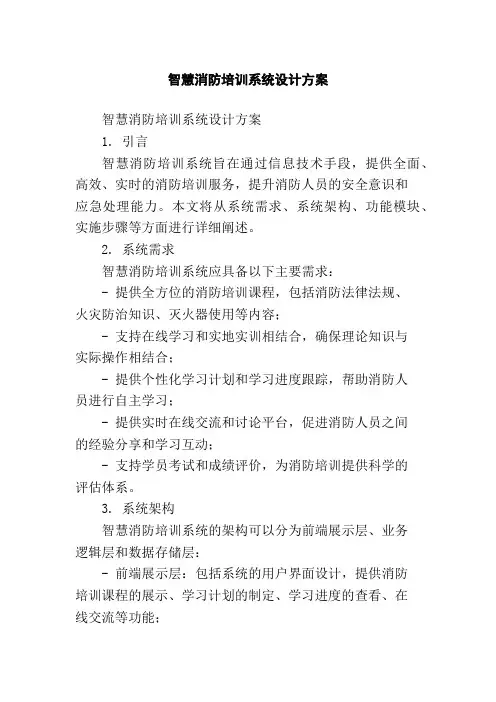 智慧消防培训系统设计方案

智慧消防培训系统设计方案

1. 引言

智慧消防培训系统旨在通过信息技术手段，提供全面、高效、实时的消防培训服务，提升消防人员的安全意识和应急处理能力。本文将从系统需求、系统架构、功能模块、实施步骤等方面进行详细阐述。

2. 系统需求

智慧消防培训系统应具备以下主要需求：

- 提供全方位的消防培训课程，包括消防法律法规、火灾防治知识、灭火器使用等内容；

- 支持在线学习和实地实训相结合，确保理论知识与实际操作相结合；

- 提供个性化学习计划和学习进度跟踪，帮助消防人员进行自主学习；

- 提供实时在线交流和讨论平台，促进消防人员之间的经验分享和学习互动；

- 支持学员考试和成绩评价，为消防培训提供科学的评估体系。

3. 系统架构

智慧消防培训系统的架构可以分为前端展示层、业务逻辑层和数据存储层：

- 前端展示层：包括系统的用户界面设计，提供消防培训课程的展示、学习计划的制定、学习进度的查看、在线交流等功能；